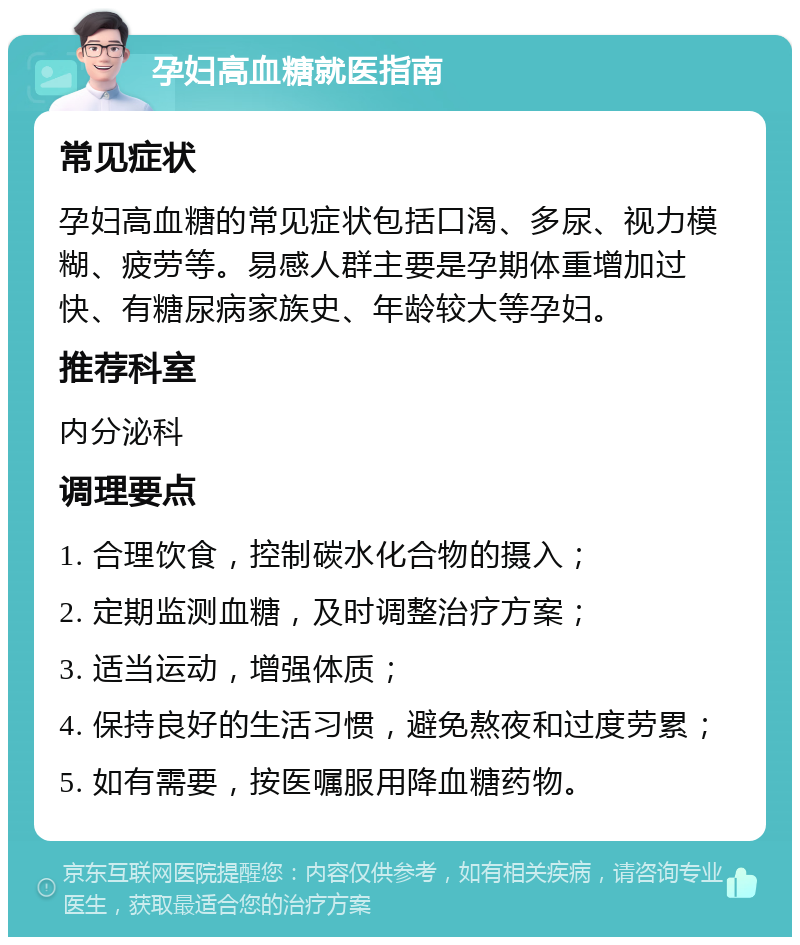 孕妇高血糖就医指南

常见症状

孕妇高血糖的常见症状包括口渴、多尿、视力模糊、疲劳等。易感人群主要是孕期体重增加过快、有糖尿病家族史、年龄较大等孕妇。

推荐科室

内分泌科

调理要点

1. 合理饮食，控制碳水化合物的摄入；

2. 定期监测血糖，及时调整治疗方案；

3. 适当运动，增强体质；

4. 保持良好的生活习惯，避免熬夜和过度劳累；

5. 如有需要，按医嘱服用降血糖药物。

京东互联网医院提醒您：内容仅供参考，如有相关疾病，请咨询专业医生，获取最适合您的治疗方案